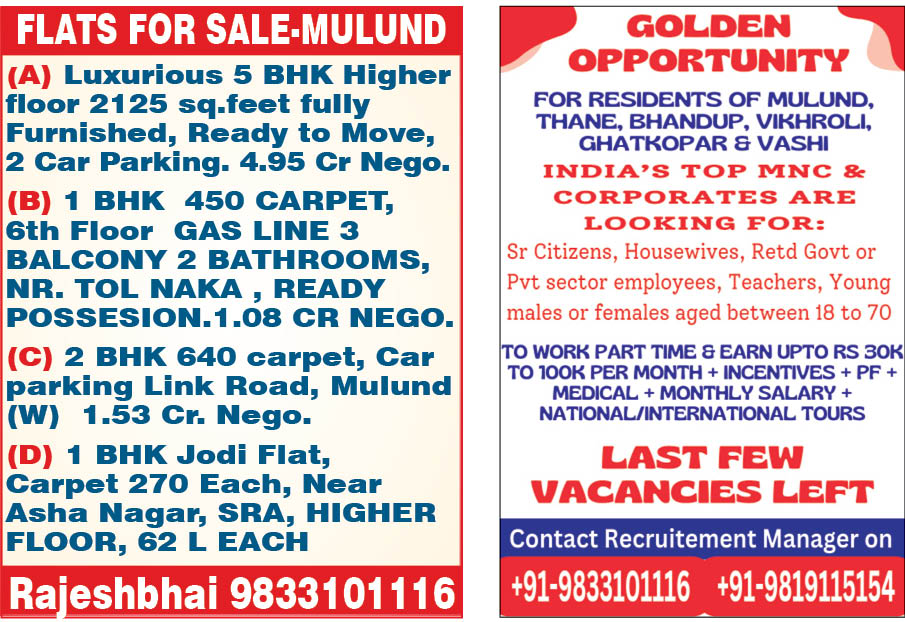 FLATS FOR SALE-MULUND

(A) Luxurious 5 BHK Higher floor 2125 sq.feet fully Furnished, Ready to Move, 2 Car Parking. 4.95 Cr Nego.

(B) 1 BHK 450 CARPET, 6th Floor GAS LINE 3 BALCONY 2 BATHROOMS, NR. TOL NAKA , READY POSSESION.1.08 CR NEGO.

(C) 2 BHK 640 carpet, Car parking Link Road, Mulund (W) 1.53 Cr. Nego.

(D) 1 BHK Jodi Flat, Carpet 270 Each, Near Asha Nagar, SRA, HIGHER FLOOR, 62 L EACH

Rajeshbhai 9833101116

GOLDEN OPPORTUNITY

FOR RESIDENTS OF MULUND, THANE, BHANDUP, VIKHROLI, GHATKOPAR & VASHI

INDIA'S TOP MNC & CORPORATES ARE LOOKING FOR:

Sr Citizens, Housewives, Retd Govt or Pvt sector employees, Teachers, Young males or females aged between 18 to 70

TO WORK PART TIME & EARN UPTO RS 30K TO 100K PER MONTH + INCENTIVES + PF + MEDICAL + MONTHLY SALARY + NATIONAL/INTERNATIONAL TOURS

LAST FEW VACANCIES LEFT

Contact Recruitement Manager on

+91-9833101116 +91-9819115154